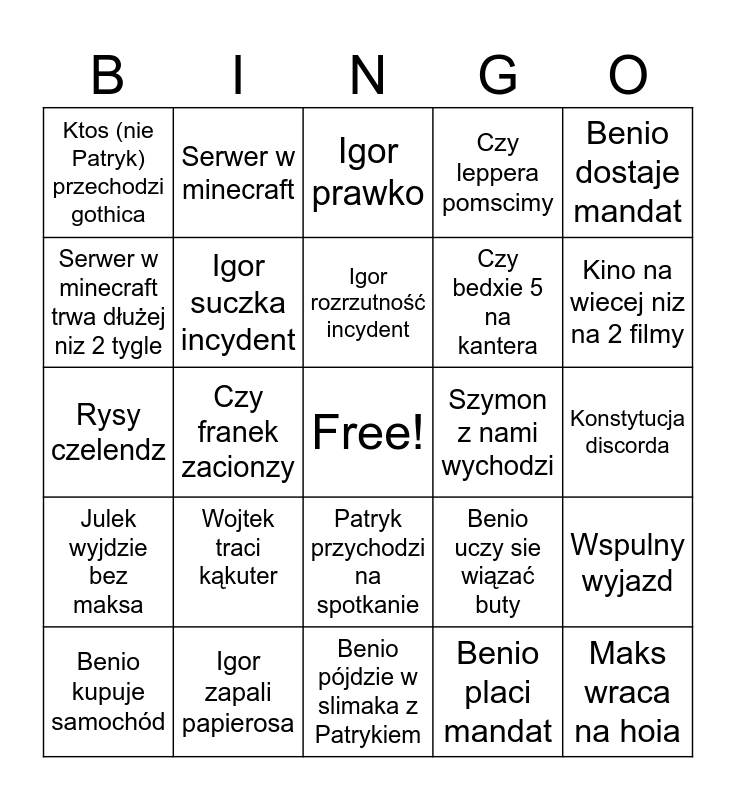 | B | I | N | G | O |
|---|---|---|---|---|
| Ktos (nie Patryk) przechodzi gothica | Serwer w minecraft | Igor prawko | Czy leppera pomscimy | Benio dostaje mandat |
| Serwer w minecraft trwa dłużej niz 2 tygle | Igor suczka incydent | Igor rozrzutność incydent | Czy bedxie 5 na kantera | Kino na wiecej niz na 2 filmy |
| Rysy czelendz | Czy franek zacionzy | Free! | Szymon z nami wychodzi | Konstytucja discorda |
| Julek wyjdzie bez maksa | Wojtek traci kąkuter | Patryk przychodzi na spotkanie | Benio uczy sie wiązać buty | Wspulny wyjazd |
| Benio kupuje samochód | Igor zapali papierosa | Benio pójdzie w slimaka z Patrykiem | Benio placi mandat | Maks wraca na hoia |